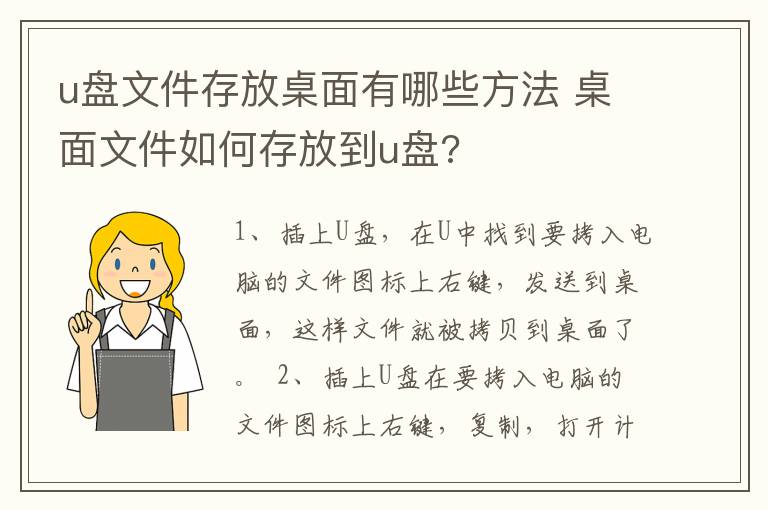 u盘文件存放桌面有哪些方法 桌面文件如何存放到u盘?

1、插上U盘，在U中找到要拷入电脑的文件图标上右键，发送到桌面，这样文件就被拷贝到桌面了。 2、插上U盘在要拷入电脑的文件图标上右键，复制，打开计